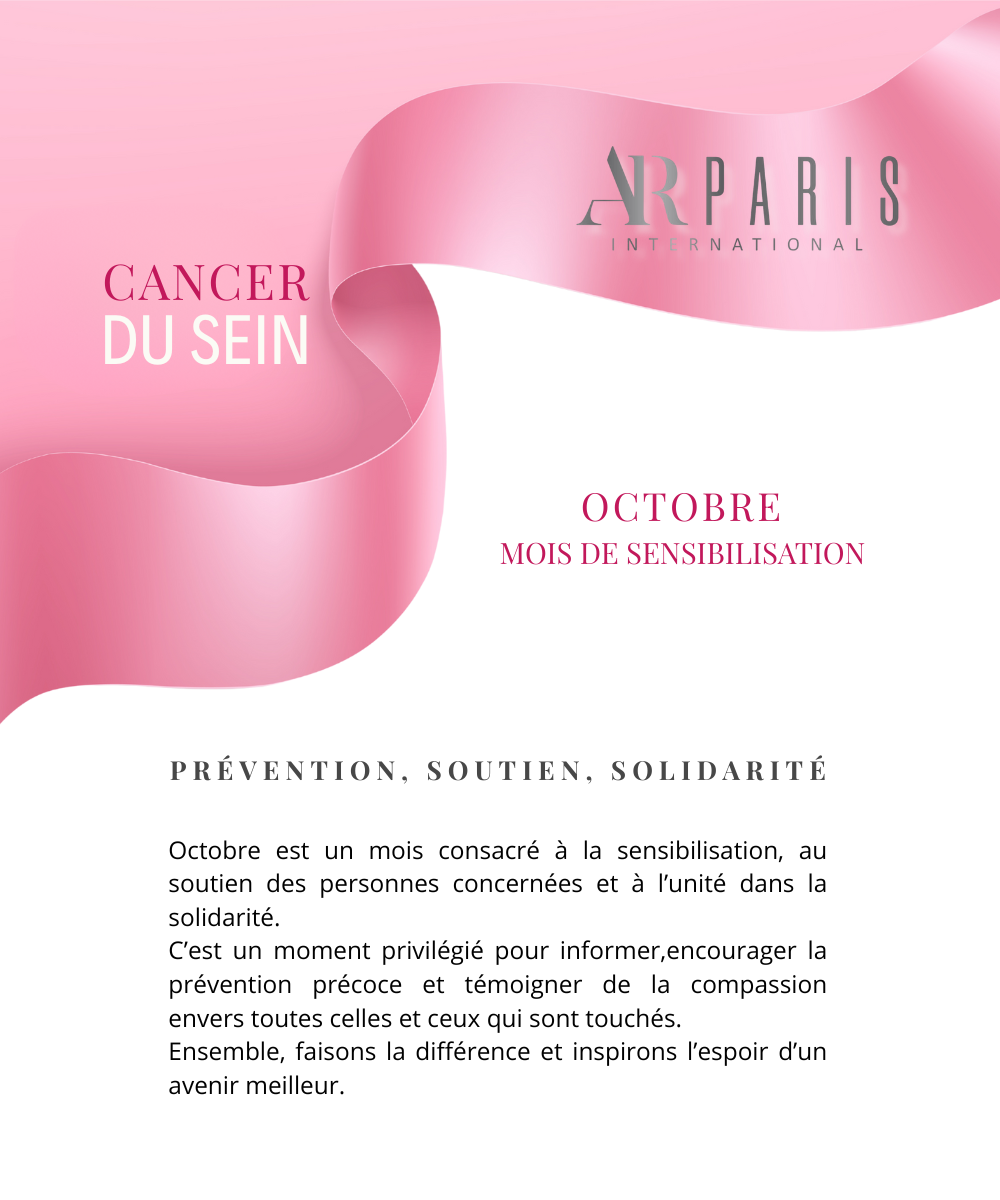 AR PARIS
INTERNATIONAL

CANCER
DU SEIN

OCTOBRE
MOIS DE SENSIBILISATION

PRÉVENTION, SOUTIEN, SOLIDARITÉ

Octobre est un mois consacré à la sensibilisation, au soutien des personnes concernées et à l'unité dans la solidarité.
C'est un moment privilégié pour informer,encourager la prévention précoce et témoigner de la compassion envers toutes celles et ceux qui sont touchés.
Ensemble, faisons la différence et inspirons l'espoir d'un avenir meilleur.